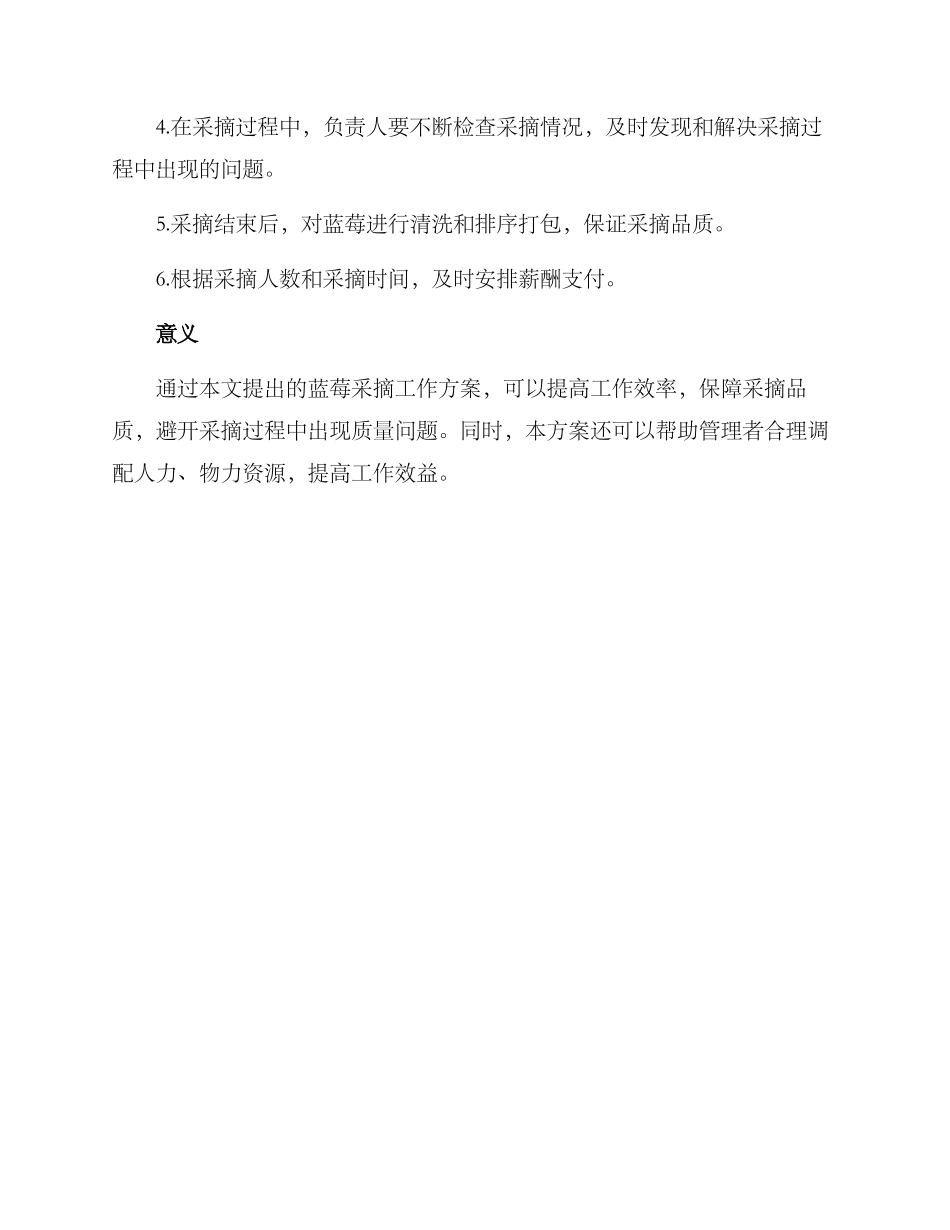 4.在采摘过程中，负责人要不断检查采摘情况，及时发现和解决采摘过程中出现的问题。

5.采摘结束后，对蓝莓进行清洗和排序打包，保证采摘品质。

6.根据采摘人数和采摘时间，及时安排薪酬支付。

意义

通过本文提出的蓝莓采摘工作方案，可以提高工作效率，保障采摘品质，避开采摘过程中出现质量问题。同时，本方案还可以帮助管理者合理调配人力、物力资源，提高工作效益。